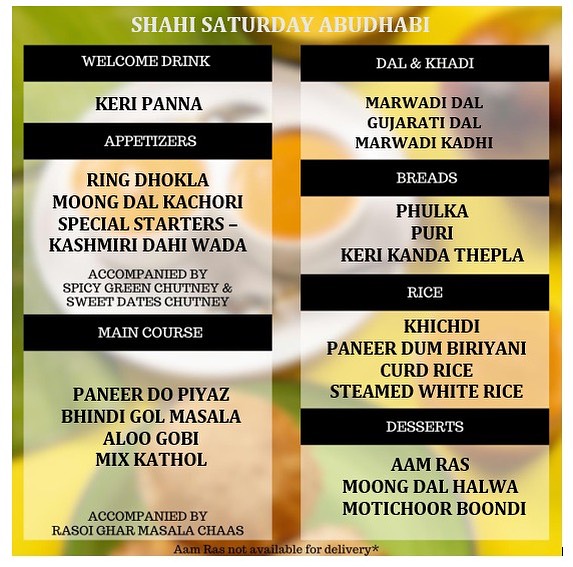 SHAHI SATURDAY ABUDHABI

WELCOME DRINK

KERI PANNA

APPETIZERS

RING DHOKLA
MOONG DAL KACHORI
SPECIAL STARTERS –
KASHMIRI DAHI WADA

ACCOMPANIED BY
SPICY GREEN CHUTNEY &
SWEET DATES CHUTNEY

MAIN COURSE

PANEER DO PIYAZ
BHINDI GOL MASALA
ALOO GOBI
MIX KATHOL

ACCOMPANIED BY
RASOI GHAR MASALA CHAAS

DAL & KHADI

MARWADI DAL
GUJARATI DAL
MARWADI KADHI

BREADS

PHULKA
PURI
KERI KANDA THEPLA

RICE

KHICHDI
PANEER DUM BIRIYANI
CURD RICE
STEAMED WHITE RICE

DESSERTS

AAM RAS
MOONG DAL HALWA
MOTICHOOR BOONDI

Aam Ras not available for delivery*